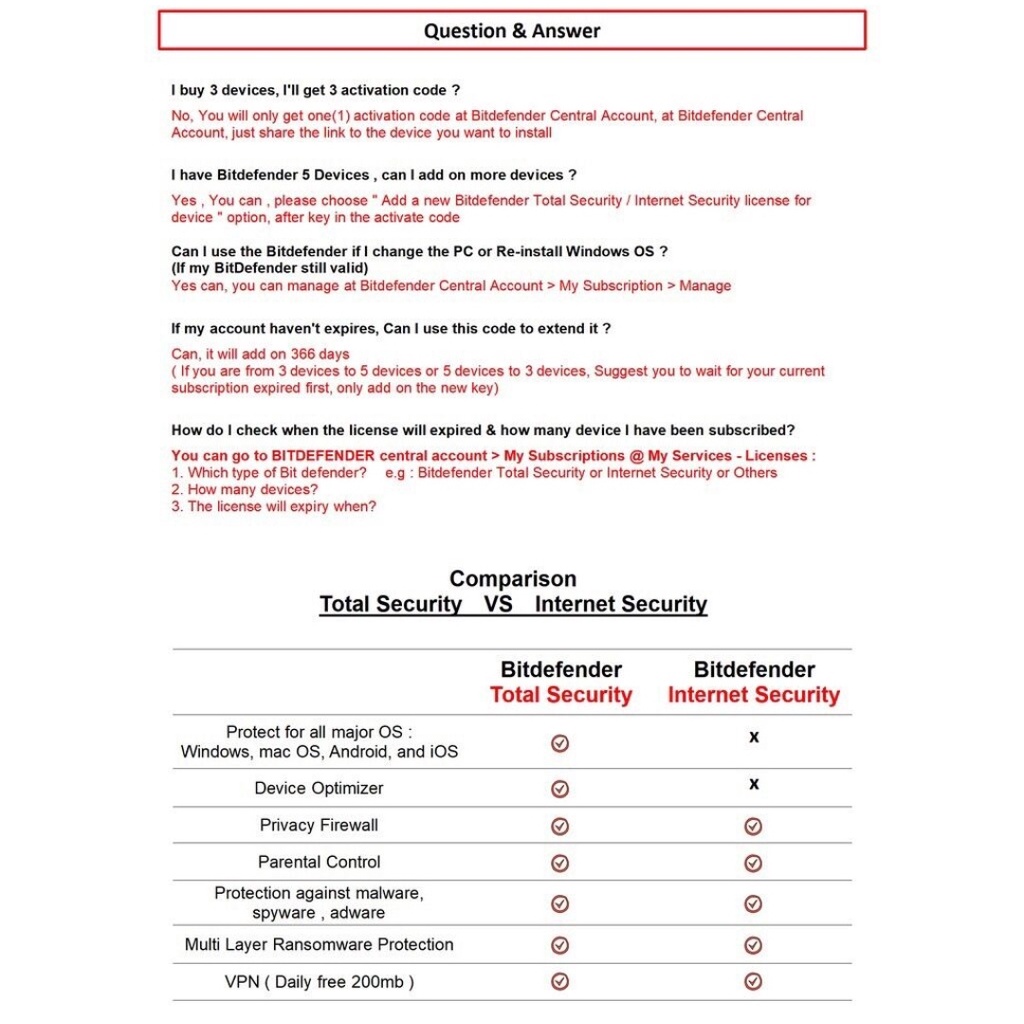 Question & Answer

I buy 3 devices, I'll get 3 activation code ?

No, You will only get one(1) activation code at Bitdefender Central Account, at Bitdefender Central Account, just share the link to the device you want to install

I have Bitdefender 5 Devices , can I add on more devices ?

Yes , You can , please choose " Add a new Bitdefender Total Security / Internet Security license for device " option, after key in the activate code

Can I use the Bitdefender if I change the PC or Re-install Windows OS ?
(If my BitDefender still valid)
Yes can, you can manage at Bitdefender Central Account > My Subscription > Manage

If my account haven't expires, Can I use this code to extend it ?

Can, it will add on 366 days
( If you are from 3 devices to 5 devices or 5 devices to 3 devices, Suggest you to wait for your current subscription expired first, only add on the new key)

How do I check when the license will expired & how many device I have been subscribed?

You can go to BITDEFENDER central account > My Subscriptions @ My Services - Licenses :
1. Which type of Bit defender? e.g : Bitdefender Total Security or Internet Security or Others
2. How many devices?
3. The license will expiry when?

Comparison
Total Security VS Internet Security

| | Bitdefender Total Security | Bitdefender Internet Security |
|---|---|---|
| Protect for all major OS : Windows, mac OS, Android, and iOS | ✓ | x |
| Device Optimizer | ✓ | x |
| Privacy Firewall | ✓ | ✓ |
| Parental Control | ✓ | ✓ |
| Protection against malware, spyware , adware | ✓ | ✓ |
| Multi Layer Ransomware Protection | ✓ | ✓ |
| VPN ( Daily free 200mb ) | ✓ | ✓ |